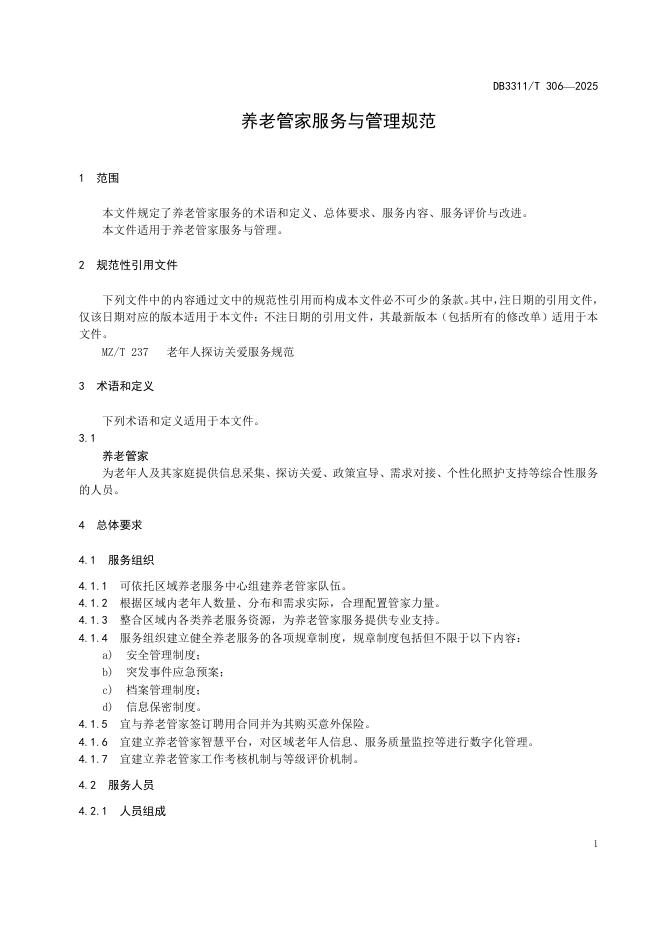 DB3311/T 306—2025

养老管家服务与管理规范

1 范围

本文件规定了养老管家服务的术语和定义、总体要求、服务内容、服务评价与改进。
本文件适用于养老管家服务与管理。

2 规范性引用文件

下列文件中的内容通过文中的规范性引用而构成本文件必不可少的条款。其中，注日期的引用文件，仅该日期对应的版本适用于本文件；不注日期的引用文件，其最新版本（包括所有的修改单）适用于本文件。

MZ/T 237 老年人探访关爱服务规范

3 术语和定义

下列术语和定义适用于本文件。

3.1
养老管家
为老年人及其家庭提供信息采集、探访关爱、政策宣导、需求对接、个性化照护支持等综合性服务的人员。

4 总体要求

4.1 服务组织

4.1.1 可依托区域养老服务中心组建养老管家队伍。
4.1.2 根据区域内老年人数量、分布和需求实际，合理配置管家力量。
4.1.3 整合区域内各类养老服务资源，为养老管家服务提供专业支持。
4.1.4 服务组织建立健全养老服务的各项规章制度，规章制度包括但不限于以下内容：
a) 安全管理制度；
b) 突发事件应急预案；
c) 档案管理制度；
d) 信息保密制度。
4.1.5 宜与养老管家签订聘用合同并为其购买意外保险。
4.1.6 宜建立养老管家智慧平台，对区域老年人信息、服务质量监控等进行数字化管理。
4.1.7 宜建立养老管家工作考核机制与等级评价机制。

4.2 服务人员

4.2.1 人员组成

1